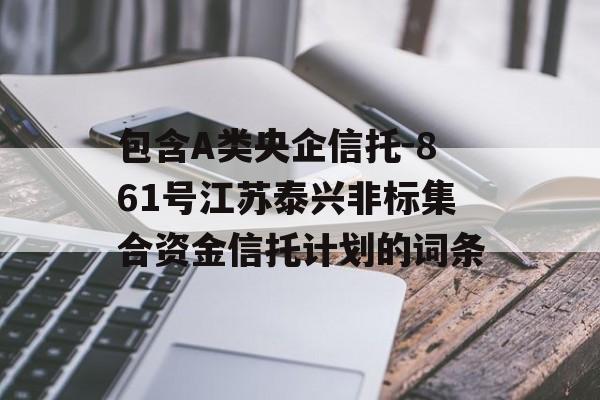 包含A类央企信托-861号江苏泰兴非标集合资金信托计划的词条